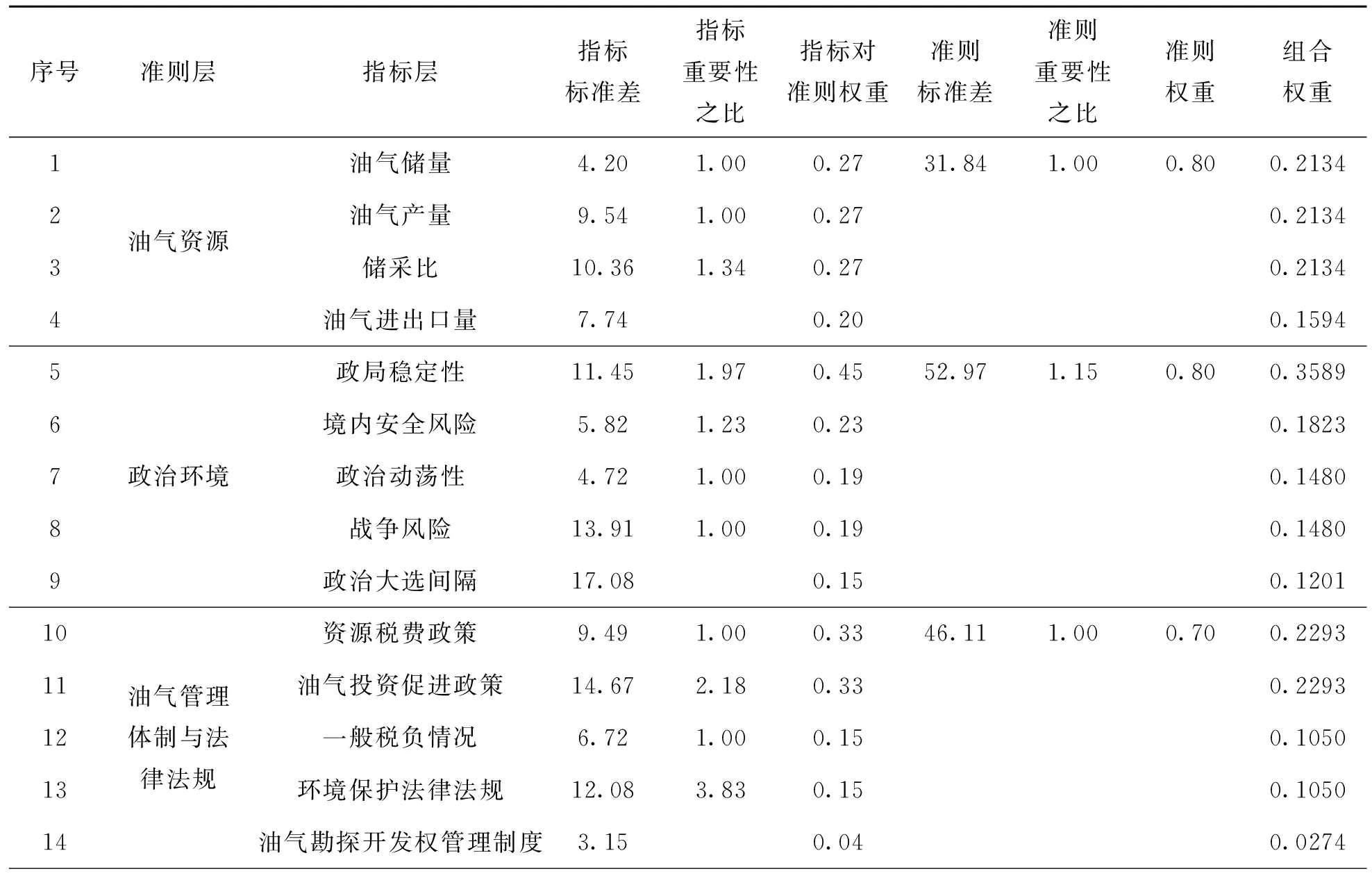 | 序号 | 准则层 | 指标层 | 指标标准差 | 指标重要性之比 | 指标对准则权重 | 准则标准差 | 准则重要性之比 | 准则权重 | 组合权重 |
|---|---|---|---|---|---|---|---|---|---|
| 1 | 油气资源 | 油气储量 | 4.20 | 1.00 | 0.27 | 31.84 | 1.00 | 0.80 | 0.2134 |
| 2 | | 油气产量 | 9.54 | 1.00 | 0.27 | | | | 0.2134 |
| 3 | | 储采比 | 10.36 | 1.34 | 0.27 | | | | 0.2134 |
| 4 | | 油气进出口量 | 7.74 | | 0.20 | | | | 0.1594 |
| 5 | 政治环境 | 政局稳定性 | 11.45 | 1.97 | 0.45 | 52.97 | 1.15 | 0.80 | 0.3589 |
| 6 | | 境内安全风险 | 5.82 | 1.23 | 0.23 | | | | 0.1823 |
| 7 | | 政治动荡性 | 4.72 | 1.00 | 0.19 | | | | 0.1480 |
| 8 | | 战争风险 | 13.91 | 1.00 | 0.19 | | | | 0.1480 |
| 9 | | 政治大选间隔 | 17.08 | | 0.15 | | | | 0.1201 |
| 10 | 油气管理体制与法律法规 | 资源税费政策 | 9.49 | 1.00 | 0.33 | 46.11 | 1.00 | 0.70 | 0.2293 |
| 11 | | 油气投资促进政策 | 14.67 | 2.18 | 0.33 | | | | 0.2293 |
| 12 | | 一般税负情况 | 6.72 | 1.00 | 0.15 | | | | 0.1050 |
| 13 | | 环境保护法律法规 | 12.08 | 3.83 | 0.15 | | | | 0.1050 |
| 14 | | 油气勘探开发权管理制度 | 3.15 | | 0.04 | | | | 0.0274 |